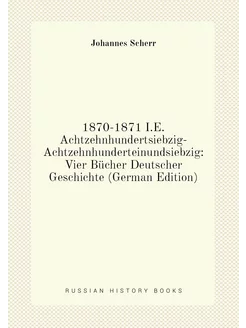 Johannes Scherr

1870-1871 I.E. Achtzehnhundertsiebzig-Achtzehnhunderteinundsiebzig: Vier Bücher Deutscher Geschichte (German Edition)

RUSSIAN HISTORY BOOKS